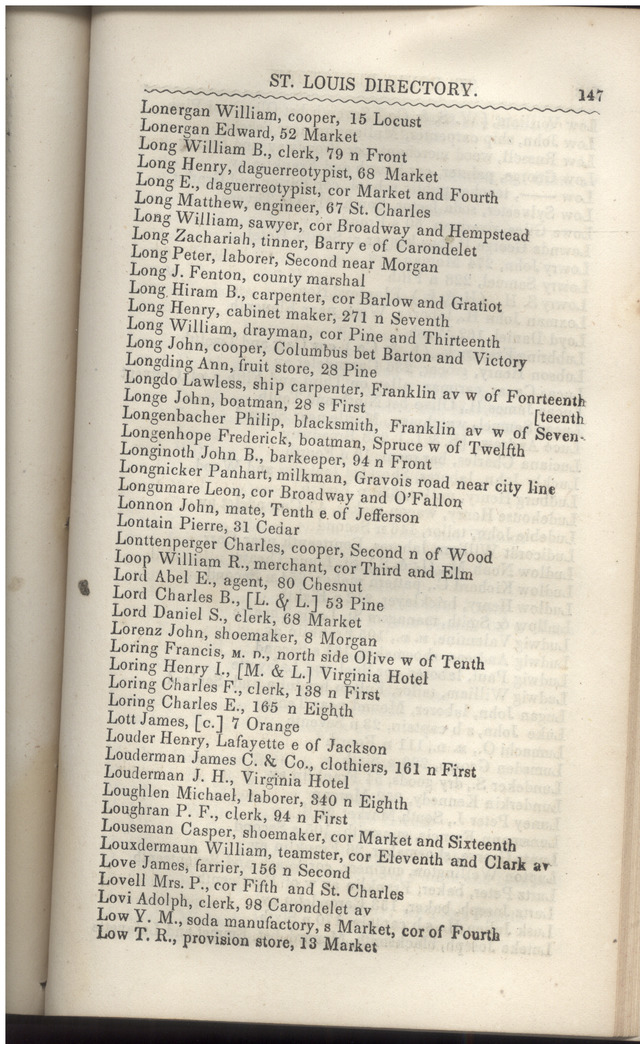 ST. LOUIS DIRECTORY. 147

Lonergan William, cooper, 15 Locust
Lonergan Edward, 52 Market
Long William B., clerk, 79 n Front
Long Henry, daguerreotypist, 68 Market
Long E., daguerreotypist, cor Market and Fourth
Long Matthew, engineer, 67 St. Charles
Long William, sawyer, cor Broadway and Hempstead
Long Zachariah, tinner, Barry e of Carondelet
Long Peter, laborer, Second near Morgan
Long J. Fenton, county marshal
Long Hiram B., carpenter, cor Barlow and Gratiot
Long Henry, cabinet maker, 271 n Seventh
Long William, drayman, cor Pine and Thirteenth
Long John, cooper, Columbus bet Barton and Victory
Longding Ann, fruit store, 28 Pine
Longdo Lawless, ship carpenter, Franklin av w of Fourteenth
Longe John, boatman, 28 s First [teenth
Longenbacher Philip, blacksmith, Franklin av w of Seven-
Longenhope Frederick, boatman, Spruce w of Twelfth
Longinoth John B., barkeeper, 94 n Front
Longnicker Panhart, milkman, Gravois road near city line
Longumare Leon, cor Broadway and O'Fallon
Lonnon John, mate, Tenth e of Jefferson
Lontain Pierre, 31 Cedar
Lonttenperger Charles, cooper, Second n of Wood
Loop William R., merchant, cor Third and Elm
Lord Abel E., agent, 80 Chesnut
Lord Charles B., [L. & L.] 53 Pine
Lord Daniel S., clerk, 68 Market
Lorenz John, shoemaker, 8 Morgan
Loring Francis, M. D., north side Olive w of Tenth
Loring Henry I., [M. & L.] Virginia Hotel
Loring Charles F., clerk, 138 n First
Loring Charles E., 165 n Eighth
Lott James, [c.] 7 Orange
Louder Henry, Lafayette e of Jackson
Louderman James C. & Co., clothiers, 161 n First
Louderman J. H., Virginia Hotel
Loughlen Michael, laborer, 340 n Eighth
Loughran P. F., clerk, 94 n First
Louseman Casper, shoemaker, cor Market and Sixteenth
Louxdermaun William, teamster, cor Eleventh and Clark av
Love James, farrier, 156 n Second
Lovell Mrs. P., cor Fifth and St. Charles
Lovi Adolph, clerk, 98 Carondelet av
Low Y. M., soda manufactory, s Market, cor of Fourth
Low T. R., provision store, 13 Market